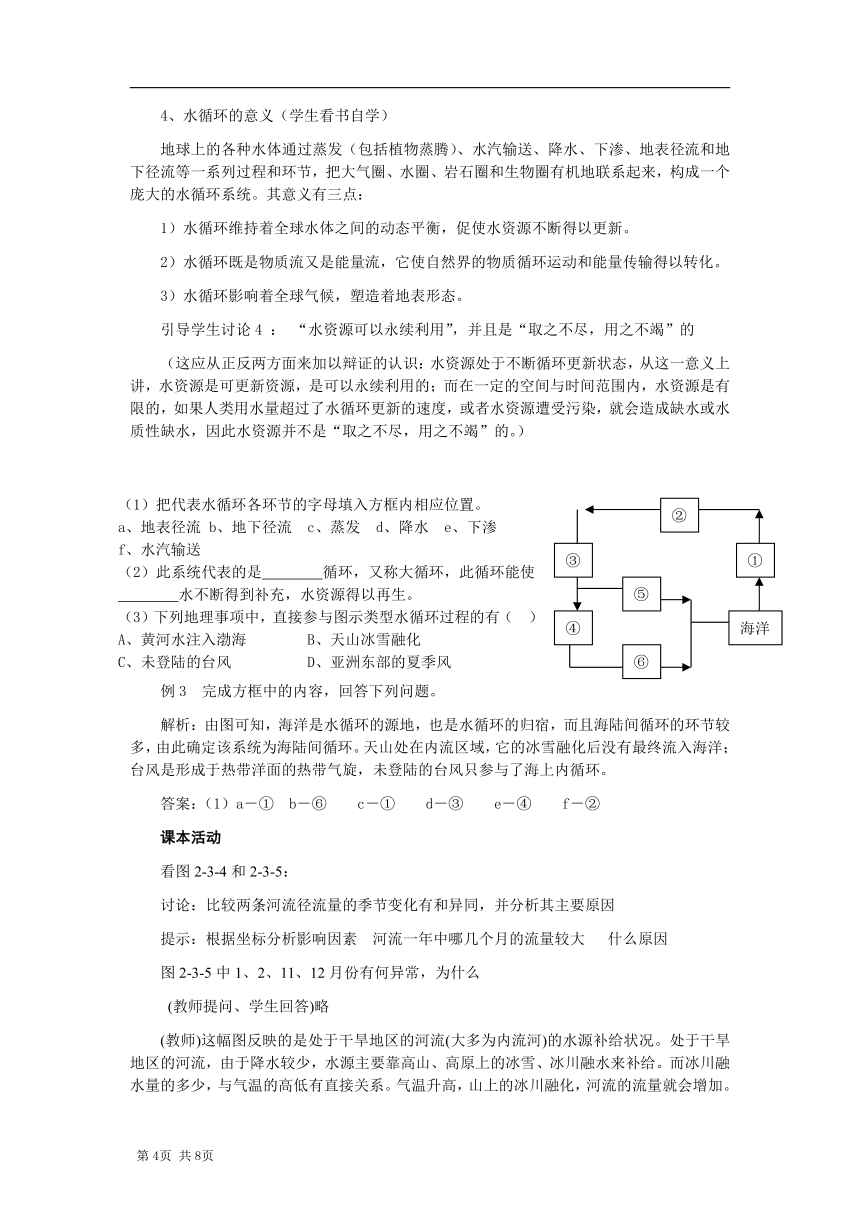 4、水循环的意义（学生看书自学）

地球上的各种水体通过蒸发（包括植物蒸腾）、水汽输送、降水、下渗、地表径流和地下径流等一系列过程和环节，把大气圈、水圈、岩石圈和生物圈有机地联系起来，构成一个庞大的水循环系统。其意义有三点：

1）水循环维持着全球水体之间的动态平衡，促使水资源不断得以更新。

2）水循环既是物质流又是能量流，它使自然界的物质循环运动和能量传输得以转化。

3）水循环影响着全球气候，塑造着地表形态。

引导学生讨论 4 ： “水资源可以永续利用”，并且是“取之不尽，用之不竭”的

（这应从正反两方面来加以辩证的认识：水资源处于不断循环更新状态，从这一意义上讲，水资源是可更新资源，是可以永续利用的；而在一定的空间与时间范围内，水资源是有限的，如果人类用水量超过了水循环更新的速度，或者水资源遭受污染，就会造成缺水或水质性缺水，因此水资源并不是“取之不尽，用之不竭”的。）

（1）把代表水循环各环节的字母填入方框内相应位置。
a、地表径流 b、地下径流 c、蒸发 d、降水 e、下渗 f、水汽输送
（2）此系统代表的是________循环，又称大循环，此循环能使________水不断得到补充，水资源得以再生。
（3）下列地理事项中，直接参与图示类型水循环过程的有（ ）
A、黄河水注入渤海 B、天山冰雪融化
C、未登陆的台风 D、亚洲东部的夏季风

②
③
①
⑤
④
海洋
⑥

例 3 完成方框中的内容，回答下列问题。

解析：由图可知，海洋是水循环的源地，也是水循环的归宿，而且海陆间循环的环节较多，由此确定该系统为海陆间循环。天山处在内流区域，它的冰雪融化后没有最终流入海洋；台风是形成于热带洋面的热带气旋，未登陆的台风只参与了海上内循环。

答案：（1）a－① b－⑥ c－① d－③ e－④ f－②

课本活动

看图 2-3-4 和 2-3-5：

讨论：比较两条河流径流量的季节变化有和异同，并分析其主要原因

提示：根据坐标分析影响因素 河流一年中哪几个月的流量较大 什么原因

图 2-3-5 中 1、2、11、12 月份有何异常，为什么

(教师提问、学生回答)略

(教师)这幅图反映的是处于干旱地区的河流(大多为内流河)的水源补给状况。处于干旱地区的河流，由于降水较少，水源主要靠高山、高原上的冰雪、冰川融水来补给。而冰川融水量的多少，与气温的高低有直接关系。气温升高，山上的冰川融化，河流的流量就会增加。

第 4页 共 8页